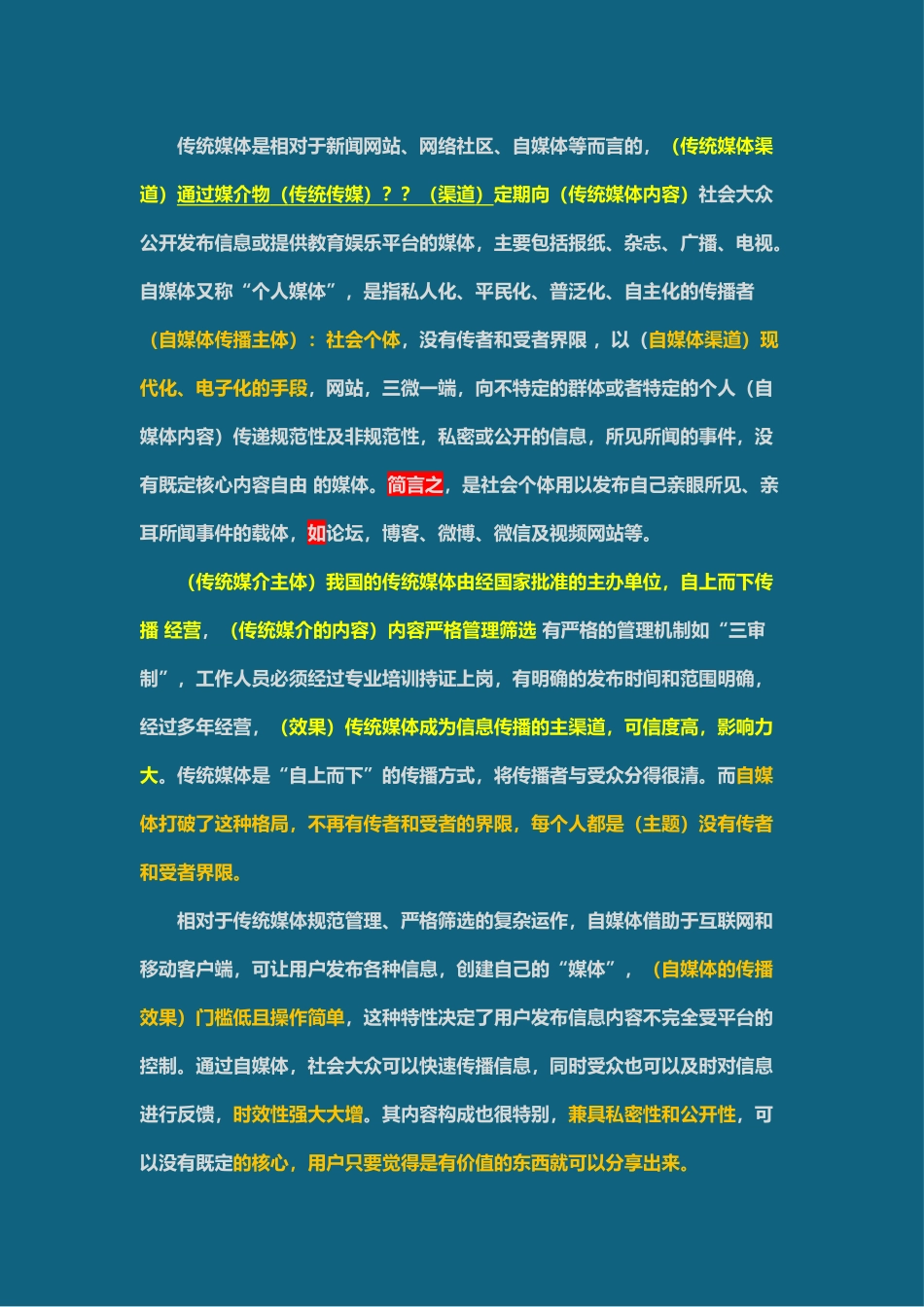 传统媒体是相对于新闻网站、网络社区、自媒体等而言的，（传统媒体渠道）通过媒介物（传统传媒）？？（渠道）定期向（传统媒体内容）社会大众公开发布信息或提供教育娱乐平台的媒体，主要包括报纸、杂志、广播、电视。自媒体又称“个人媒体”，是指私人化、平民化、普泛化、自主化的传播者（自媒体传播主体）：社会个体，没有传者和受者界限，以（自媒体渠道）现代化、电子化的手段，网站，三微一端，向不特定的群体或者特定的个人（自媒体内容）传递规范性及非规范性，私密或公开的信息，所见所闻的事件，没有既定核心内容自由 的媒体。简言之，是社会个体用以发布自己亲眼所见、亲耳所闻事件的载体，如论坛，博客、微博、微信及视频网站等。

（传统媒介主体）我国的传统媒体由经国家批准的主办单位，自上而下传播 经营，（传统媒介的内容）内容严格管理筛选 有严格的管理机制如“三审制”，工作人员必须经过专业培训持证上岗，有明确的发布时间和范围明确，经过多年经营，（效果）传统媒体成为信息传播的主渠道，可信度高，影响力大。传统媒体是“自上而下”的传播方式，将传播者与受众分得很清。而自媒体打破了这种格局，不再有传者和受者的界限，每个人都是（主题）没有传者和受者界限。

相对于传统媒体规范管理、严格筛选的复杂运作，自媒体借助于互联网和移动客户端，可让用户发布各种信息，创建自己的“媒体”，（自媒体的传播效果）门槛低且操作简单，这种特性决定了用户发布信息内容不完全受平台的控制。通过自媒体，社会大众可以快速传播信息，同时受众也可以及时对信息进行反馈，时效性强大大增。其内容构成也很特别，兼具私密性和公开性，可以没有既定的核心，用户只要觉得是有价值的东西就可以分享出来。